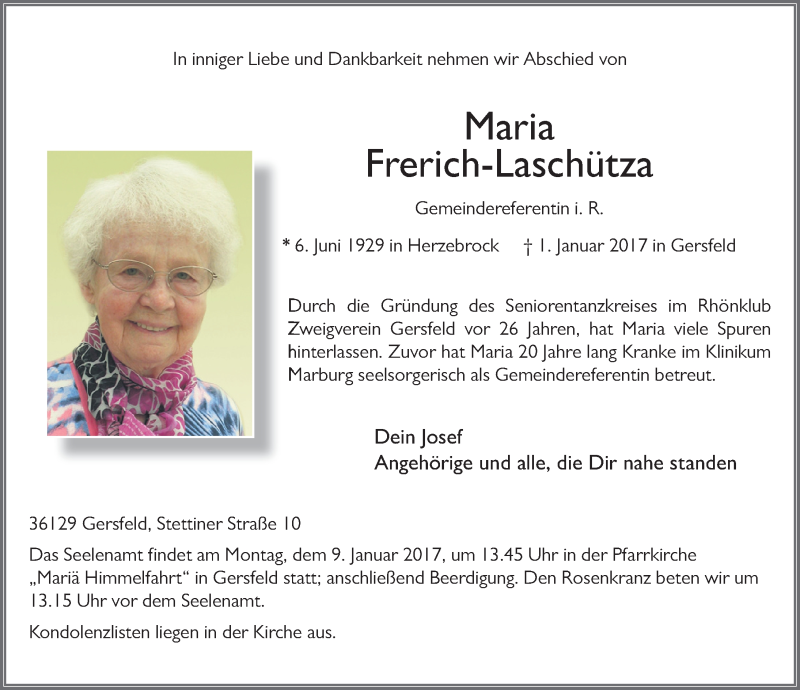 In inniger Liebe und Dankbarkeit nehmen wir Abschied von

Maria
Frerich-Laschütza

Gemeindereferentin i. R.

* 6. Juni 1929 in Herzebrock † 1. Januar 2017 in Gersfeld

Durch die Gründung des Seniorentanzkreises im Rhönklub Zweigverein Gersfeld vor 26 Jahren, hat Maria viele Spuren hinterlassen. Zuvor hat Maria 20 Jahre lang Kranke im Klinikum Marburg seelsorgerisch als Gemeindereferentin betreut.

Dein Josef
Angehörige und alle, die Dir nahe standen

36129 Gersfeld, Stettiner Straße 10

Das Seelenamt findet am Montag, dem 9. Januar 2017, um 13.45 Uhr in der Pfarrkirche „Mariä Himmelfahrt“ in Gersfeld statt; anschließend Beerdigung. Den Rosenkranz beten wir um 13.15 Uhr vor dem Seelenamt.

Kondolenzlisten liegen in der Kirche aus.